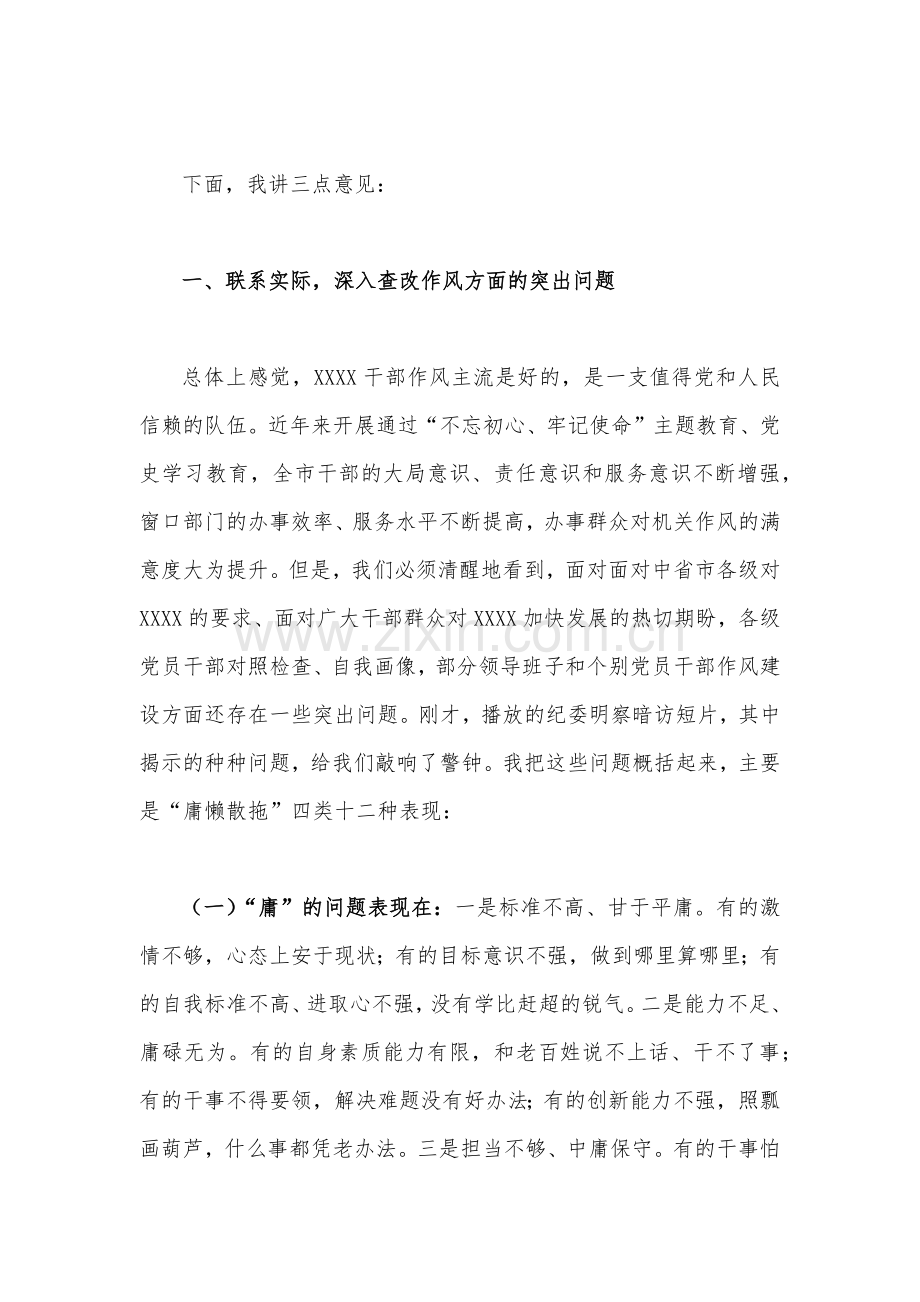 下面，我讲三点意见：

一、联系实际，深入查改作风方面的突出问题

总体上感觉，XXXX干部作风主流是好的，是一支值得党和人民信赖的队伍。近年来开展通过“不忘初心、牢记使命”主题教育、党史学习教育，全市干部的大局意识、责任意识和服务意识不断增强，窗口部门的办事效率、服务水平不断提高，办事群众对机关作风的满意度大为提升。但是，我们必须清醒地看到，面对面对中省市各级对XXXX的要求、面对广大干部群众对XXXX加快发展的热切期盼，各级党员干部对照检查、自我画像，部分领导班子和个别党员干部作风建设方面还存在一些突出问题。刚才，播放的纪委明察暗访短片，其中揭示的种种问题，给我们敲响了警钟。我把这些问题概括起来，主要是“庸懒散拖”四类十二种表现：

（一）“庸”的问题表现在：一是标准不高、甘于平庸。有的激情不够，心态上安于现状；有的目标意识不强，做到哪里算哪里；有的自我标准不高、进取心不强，没有学比赶超的锐气。二是能力不足、庸碌无为。有的自身素质能力有限，和老百姓说不上话、干不了事；有的干事不得要领，解决难题没有好办法；有的创新能力不强，照瓢画葫芦，什么事都凭老办法。三是担当不够、中庸保守。有的干事怕

www.zixin.com.cn